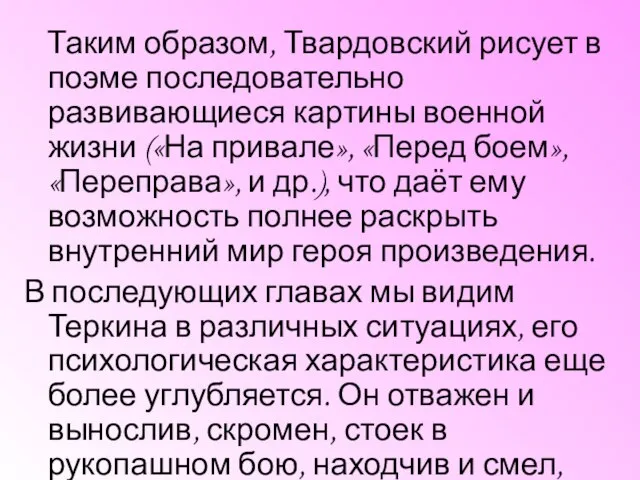 Таким образом, Твардовский рисует в поэме последовательно развивающиеся картины военной жизни («На привале», «Перед боем», «Переправа», и др.), что даёт ему возможность полнее раскрыть внутренний мир героя произведения.

В последующих главах мы видим Теркина в различных ситуациях, его психологическая характеристика еще более углубляется. Он отважен и вынослив, скромен, стоек в рукопашном бою, находчив и смел,